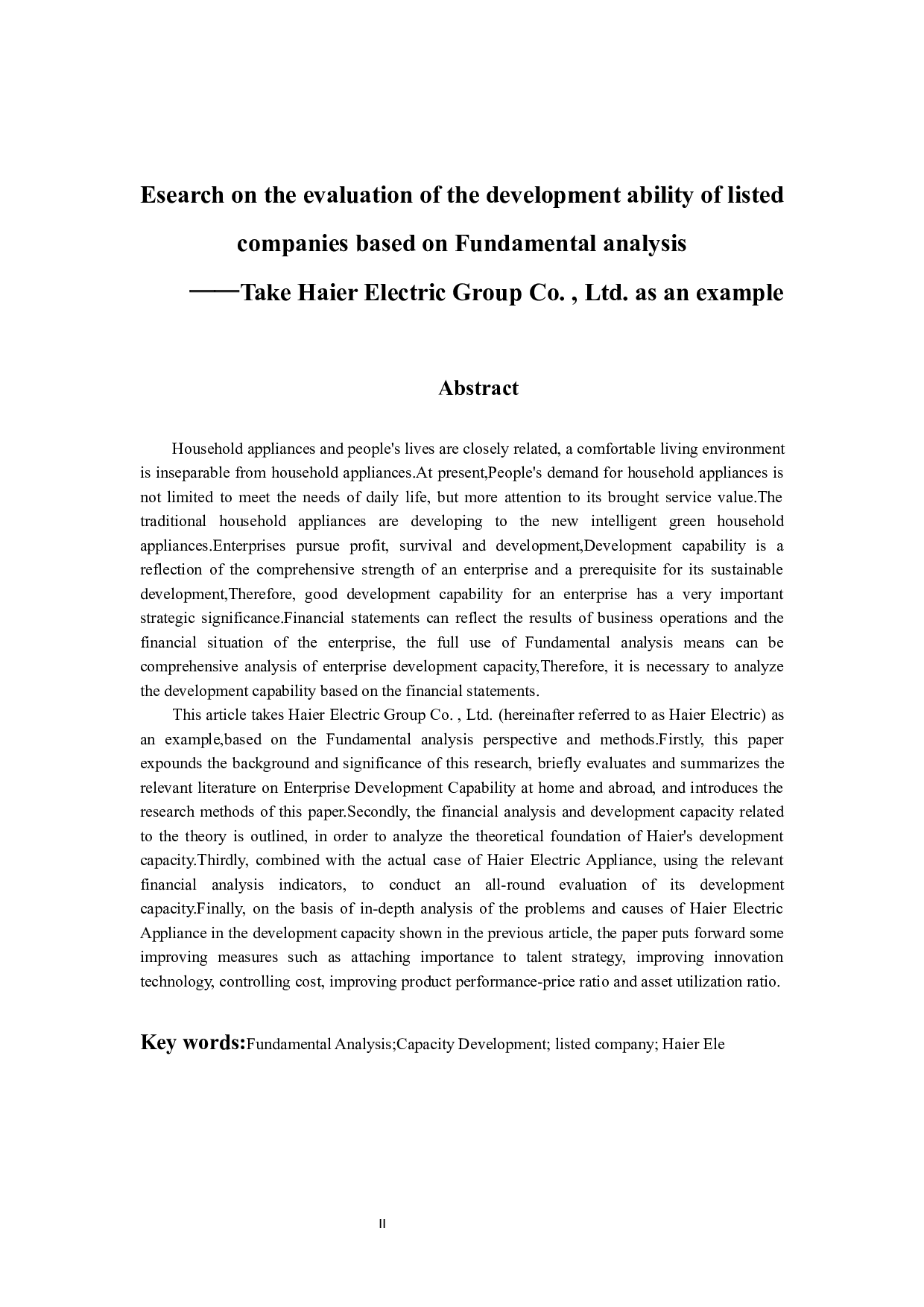 Esearch on the evaluation of the development ability of listed companies based on Fundamental analysis
——Take Haier Electric Group Co. , Ltd. as an example

Abstract

Household appliances and people's lives are closely related, a comfortable living environment is inseparable from household appliances.At present,People's demand for household appliances is not limited to meet the needs of daily life, but more attention to its brought service value.The traditional household appliances are developing to the new intelligent green household appliances.Enterprises pursue profit, survival and development,Development capability is a reflection of the comprehensive strength of an enterprise and a prerequisite for its sustainable development,Therefore, good development capability for an enterprise has a very important strategic significance.Financial statements can reflect the results of business operations and the financial situation of the enterprise, the full use of Fundamental analysis means can be comprehensive analysis of enterprise development capacity,Therefore, it is necessary to analyze the development capability based on the financial statements.

This article takes Haier Electric Group Co. , Ltd. (hereinafter referred to as Haier Electric) as an example,based on the Fundamental analysis perspective and methods.Firstly, this paper expounds the background and significance of this research, briefly evaluates and summarizes the relevant literature on Enterprise Development Capability at home and abroad, and introduces the research methods of this paper.Secondly, the financial analysis and development capacity related to the theory is outlined, in order to analyze the theoretical foundation of Haier's development capacity.Thirdly, combined with the actual case of Haier Electric Appliance, using the relevant financial analysis indicators, to conduct an all-round evaluation of its development capacity.Finally, on the basis of in-depth analysis of the problems and causes of Haier Electric Appliance in the development capacity shown in the previous article, the paper puts forward some improving measures such as attaching importance to talent strategy, improving innovation technology, controlling cost, improving product performance-price ratio and asset utilization ratio.

Key words:Fundamental Analysis;Capacity Development; listed company; Haier Ele

II